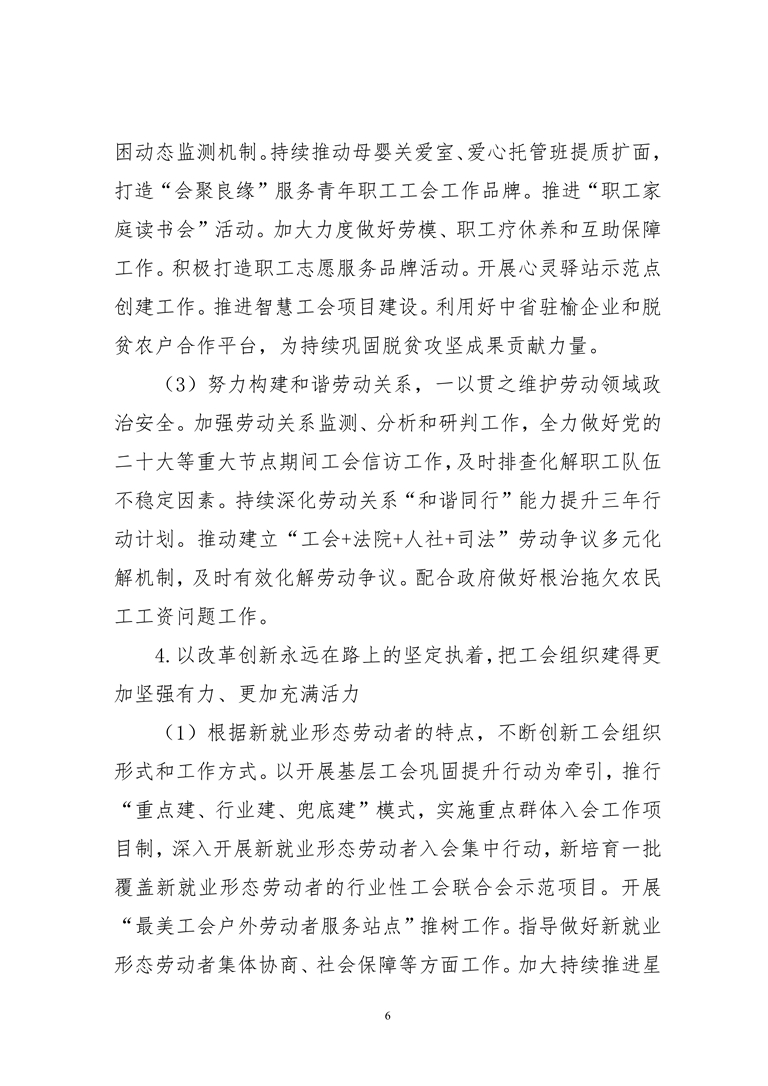 困动态监测机制。持续推动母婴关爱室、爱心托管班提质扩面，打造“会聚良缘”服务青年职工工会工作品牌。推进“职工家庭读书会”活动。加大力度做好劳模、职工疗休养和互助保障工作。积极打造职工志愿服务品牌活动。开展心灵驿站示范点创建工作。推进智慧工会项目建设。利用好中省驻榆企业和脱贫农户合作平台，为持续巩固脱贫攻坚成果贡献力量。

（3）努力构建和谐劳动关系，一以贯之维护劳动领域政治安全。加强劳动关系监测、分析和研判工作，全力做好党的二十大等重大节点期间工会信访工作，及时排查化解职工队伍不稳定因素。持续深化劳动关系“和谐同行”能力提升三年行动计划。推动建立“工会+法院+人社+司法”劳动争议多元化解机制，及时有效化解劳动争议。配合政府做好根治拖欠农民工工资问题工作。

4.以改革创新永远在路上的坚定执着，把工会组织建得更加坚强有力、更加充满活力

（1）根据新就业形态劳动者的特点，不断创新工会组织形式和工作方式。以开展基层工会巩固提升行动为牵引，推行“重点建、行业建、兜底建”模式，实施重点群体入会工作项目制，深入开展新就业形态劳动者入会集中行动，新培育一批覆盖新就业形态劳动者的行业性工会联合会示范项目。开展“最美工会户外劳动者服务站点”推树工作。指导做好新就业形态劳动者集体协商、社会保障等方面工作。加大持续推进星

6